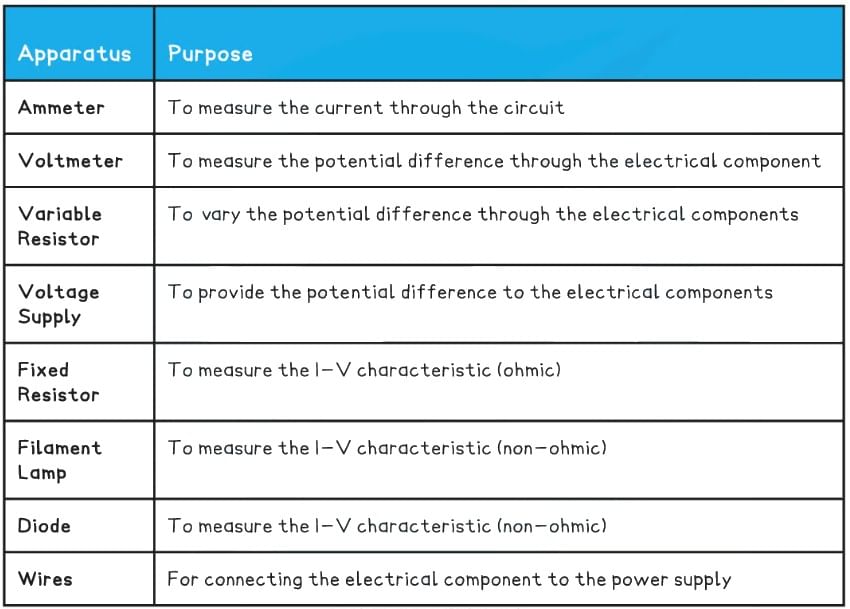 | Apparatus | Purpose |
|---|---|
| Ammeter | To measure the current through the circuit |
| Voltmeter | To measure the potential difference through the electrical component |
| Variable Resistor | To vary the potential difference through the electrical components |
| Voltage Supply | To provide the potential difference to the electrical components |
| Fixed Resistor | To measure the I–V characteristic (ohmic) |
| Filament Lamp | To measure the I–V characteristic (non–ohmic) |
| Diode | To measure the I–V characteristic (non–ohmic) |
| Wires | For connecting the electrical component to the power supply |